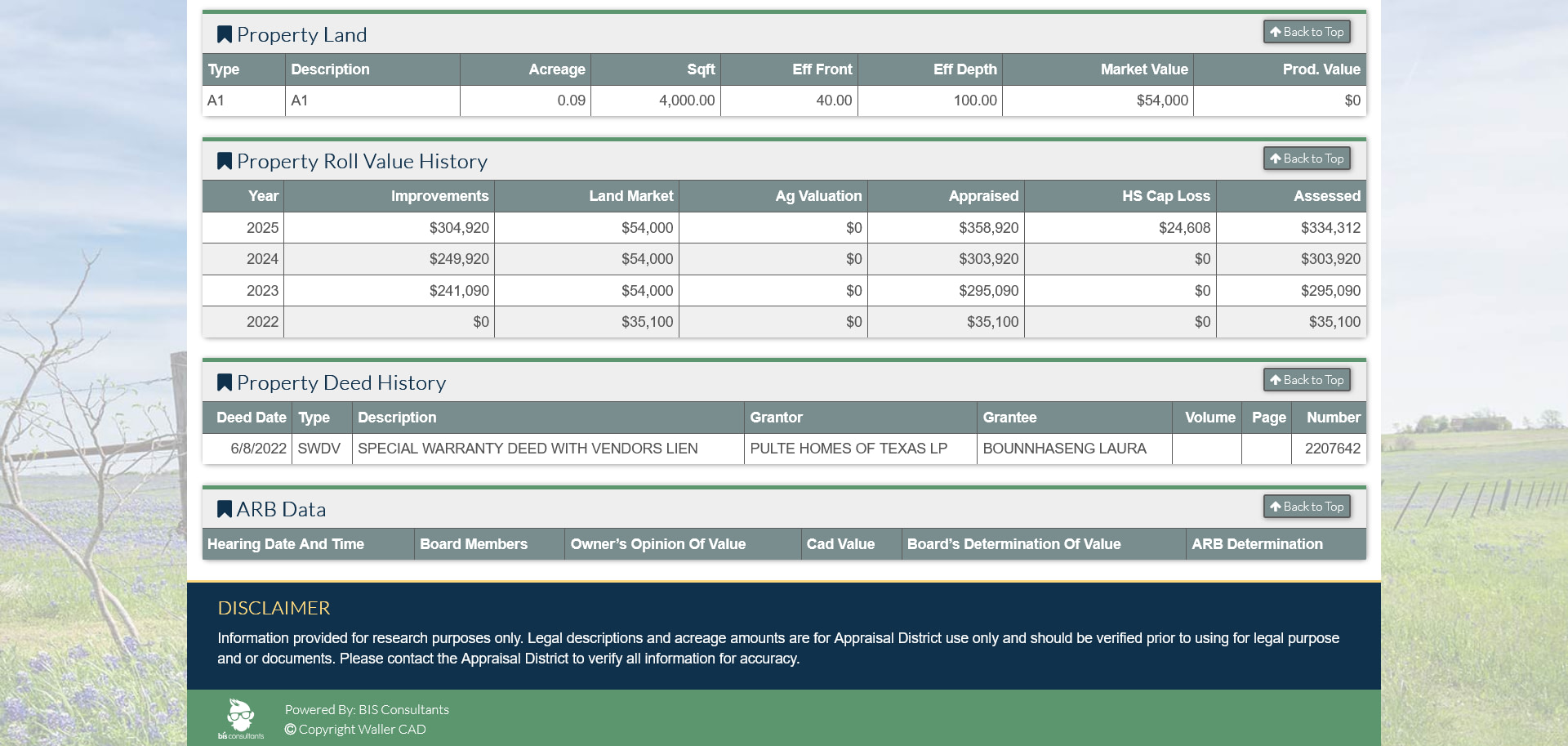 Property Land

Back to Top

| Type | Description | Acreage | Sqft | Eff Front | Eff Depth | Market Value | Prod. Value |
|---|---|---|---|---|---|---|---|
| A1 | A1 | 0.09 | 4,000.00 | 40.00 | 100.00 | $54,000 | $0 |

Property Roll Value History

Back to Top

| Year | Improvements | Land Market | Ag Valuation | Appraised | HS Cap Loss | Assessed |
|---|---|---|---|---|---|---|
| 2025 | $304,920 | $54,000 | $0 | $358,920 | $24,608 | $334,312 |
| 2024 | $249,920 | $54,000 | $0 | $303,920 | $0 | $303,920 |
| 2023 | $241,090 | $54,000 | $0 | $295,090 | $0 | $295,090 |
| 2022 | $0 | $35,100 | $0 | $35,100 | $0 | $35,100 |

Property Deed History

Back to Top

| Deed Date | Type | Description | Grantor | Grantee | Volume | Page | Number |
|---|---|---|---|---|---|---|---|
| 6/8/2022 | SWDV | SPECIAL WARRANTY DEED WITH VENDORS LIEN | PULTE HOMES OF TEXAS LP | BOUNNHASENG LAURA | | | 2207642 |

ARB Data

Back to Top

| Hearing Date And Time | Board Members | Owner's Opinion Of Value | Cad Value | Board's Determination Of Value | ARB Determination |
|---|---|---|---|---|---|

DISCLAIMER

Information provided for research purposes only. Legal descriptions and acreage amounts are for Appraisal District use only and should be verified prior to using for legal purpose and or documents. Please contact the Appraisal District to verify all information for accuracy.

bis consultants

Powered By: BIS Consultants
© Copyright Waller CAD